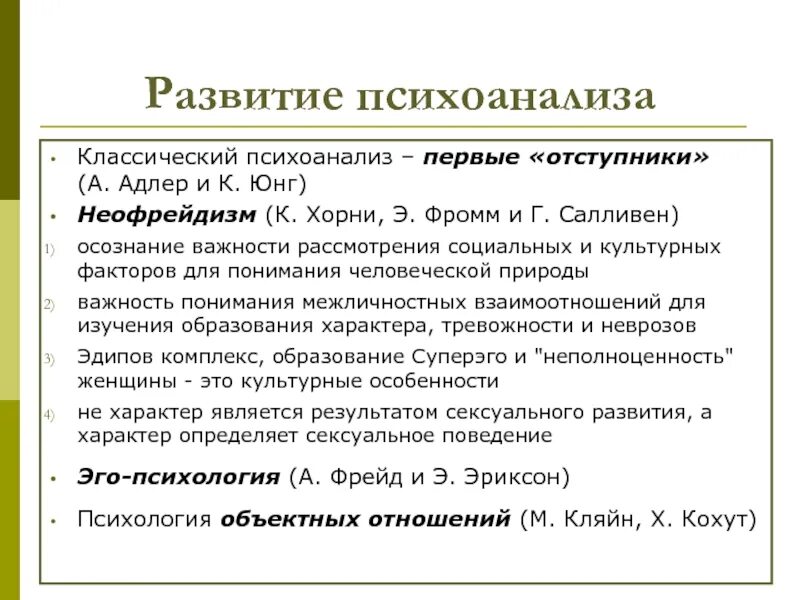 Развитие психоанализа

• Классический психоанализ – первые «отступники» (А. Адлер и К. Юнг)
• Неофрейдизм (К. Хорни, Э. Фромм и Г. Салливен)
1) осознание важности рассмотрения социальных и культурных факторов для понимания человеческой природы
2) важность понимания межличностных взаимоотношений для изучения образования характера, тревожности и неврозов
3) Эдипов комплекс, образование Суперэго и "неполноценность" женщины - это культурные особенности
4) не характер является результатом сексуального развития, а характер определяет сексуальное поведение
• Эго-психология (А. Фрейд и Э. Эриксон)
• Психология объектных отношений (М. Кляйн, Х. Кохут)